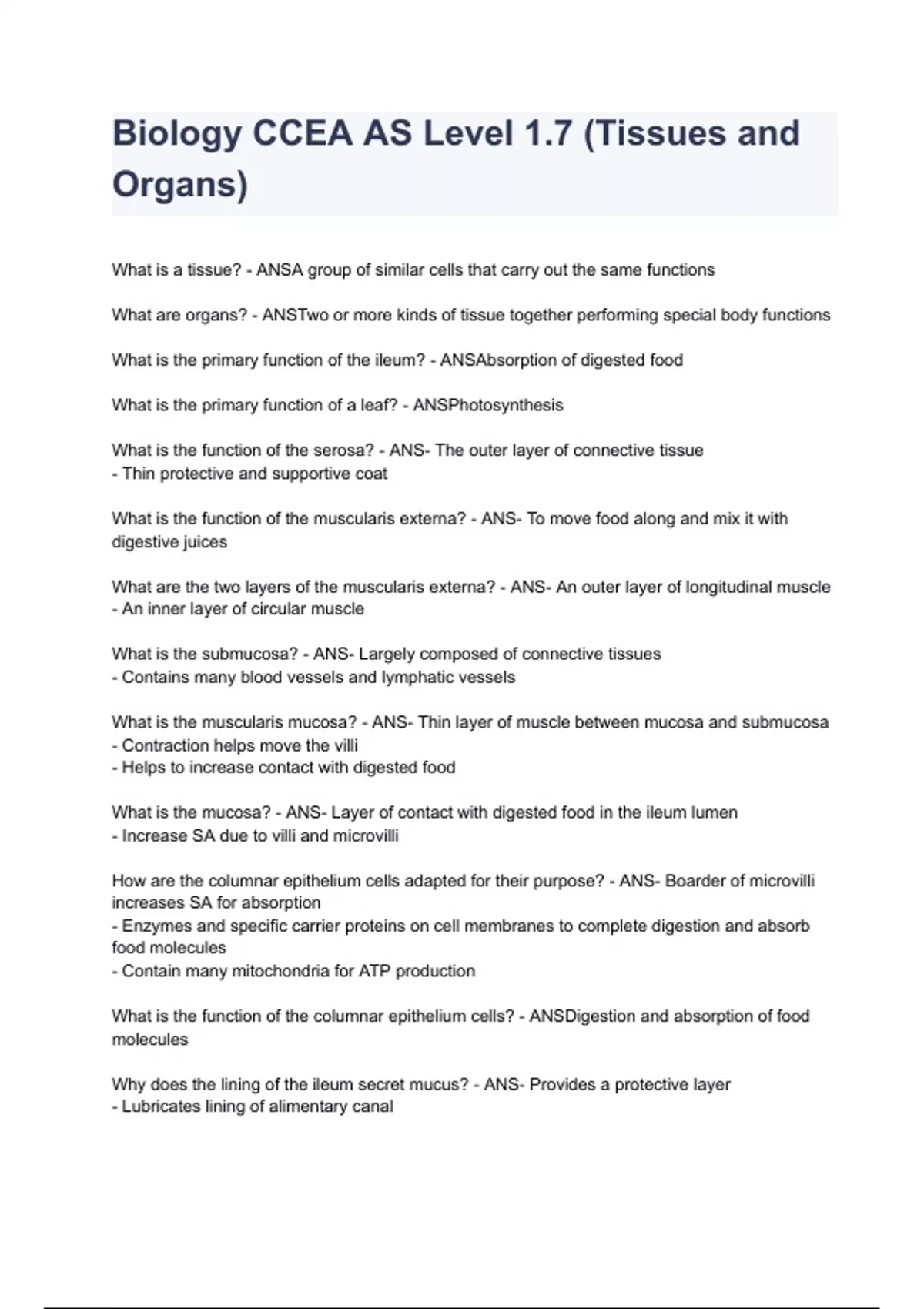 Biology CCEA AS Level 1.7 (Tissues and Organs)

What is a tissue? - ANSA group of similar cells that carry out the same functions

What are organs? - ANSTwo or more kinds of tissue together performing special body functions

What is the primary function of the ileum? - ANSAbsorption of digested food

What is the primary function of a leaf? - ANSPhotosynthesis

What is the function of the serosa? - ANS- The outer layer of connective tissue
- Thin protective and supportive coat

What is the function of the muscularis externa? - ANS- To move food along and mix it with digestive juices

What are the two layers of the muscularis externa? - ANS- An outer layer of longitudinal muscle
- An inner layer of circular muscle

What is the submucosa? - ANS- Largely composed of connective tissues
- Contains many blood vessels and lymphatic vessels

What is the muscularis mucosa? - ANS- Thin layer of muscle between mucosa and submucosa
- Contraction helps move the villi
- Helps to increase contact with digested food

What is the mucosa? - ANS- Layer of contact with digested food in the ileum lumen
- Increase SA due to villi and microvilli

How are the columnar epithelium cells adapted for their purpose? - ANS- Boarder of microvilli increases SA for absorption
- Enzymes and specific carrier proteins on cell membranes to complete digestion and absorb food molecules
- Contain many mitochondria for ATP production

What is the function of the columnar epithelium cells? - ANSDigestion and absorption of food molecules

Why does the lining of the ileum secret mucus? - ANS- Provides a protective layer
- Lubricates lining of alimentary canal